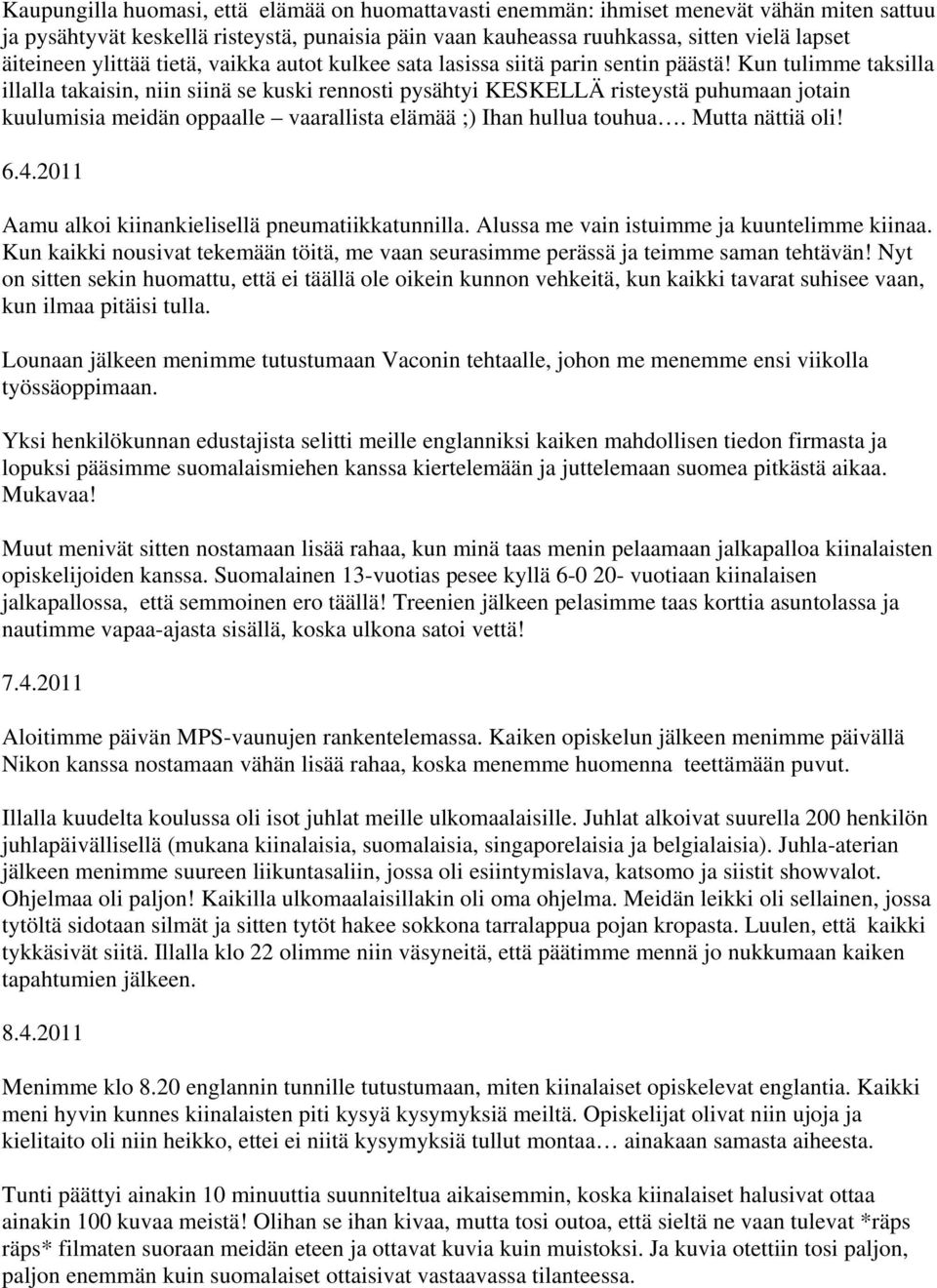 Kaupungilla huomasi, että elämää on huomattavasti enemmän: ihmiset menevät vähän miten sattuu ja pysähtyvät keskellä risteystä, punaisia päin vaan kauheassa ruuhkassa, sitten vielä lapset äiteineen ylittää tietä, vaikka autot kulkee sata lasissa siitä parin sentin päästä! Kun tulimme taksilla illalla takaisin, niin siinä se kuski rennosti pysähtyi KESKELLÄ risteystä puhumaan jotain kuulumisia meidän oppaalle – vaarallista elämää ;) Ihan hullua touhua…. Mutta nättiä oli!

6.4.2011

Aamu alkoi kiinankielisellä pneumatiikkatunnilla. Alussa me vain istuimme ja kuuntelimme kiinaa. Kun kaikki nousivat tekemään töitä, me vaan seurasimme perässä ja teimme saman tehtävän! Nyt on sitten sekin huomattu, että ei täällä ole oikein kunnon vehkeitä, kun kaikki tavarat suhisee vaan, kun ilmaa pitäisi tulla.

Lounaan jälkeen menimme tutustumaan Vaconin tehtaalle, johon me menemme ensi viikolla työssäoppimaan.

Yksi henkilökunnan edustajista selitti meille englanniksi kaiken mahdollisen tiedon firmasta ja lopuksi pääsimme suomalaismiehen kanssa kiertelemään ja juttelemaan suomea pitkästä aikaa. Mukavaa!

Muut menivät sitten nostamaan lisää rahaa, kun minä taas menin pelaamaan jalkapalloa kiinalaisten opiskelijoiden kanssa. Suomalainen 13-vuotias pesee kyllä 6-0 20- vuotiaan kiinalaisen jalkapallossa, että semmoinen ero täällä! Treenien jälkeen pelasimme taas korttia asuntolassa ja nautimme vapaa-ajasta sisällä, koska ulkona satoi vettä!

7.4.2011

Aloitimme päivän MPS-vaunujen rankentelemassa. Kaiken opiskelun jälkeen menimme päivällä Nikon kanssa nostamaan vähän lisää rahaa, koska menemme huomenna teettämään puvut.

Illalla kuudelta koulussa oli isot juhlat meille ulkomaalaisille. Juhlat alkoivat suurella 200 henkilön juhlapäivällisellä (mukana kiinalaisia, suomalaisia, singaporelaisia ja belgialaisia). Juhla-aterian jälkeen menimme suureen liikuntasaliin, jossa oli esiintymislava, katsomo ja siistit showvalot. Ohjelmaa oli paljon! Kaikilla ulkomaalaisillakin oli oma ohjelma. Meidän leikki oli sellainen, jossa tytöltä sidotaan silmät ja sitten tytöt hakee sokkona tarralappua pojan kropasta. Luulen, että kaikki tykkäsivät siitä. Illalla klo 22 olimme niin väsyneitä, että päätimme mennä jo nukkumaan kaiken tapahtumien jälkeen.

8.4.2011

Menimme klo 8.20 englannin tunnille tutustumaan, miten kiinalaiset opiskelevat englantia. Kaikki meni hyvin kunnes kiinalaisten piti kysyä kysymyksiä meiltä. Opiskelijat olivat niin ujoja ja kielitaito oli niin heikko, ettei ei niitä kysymyksiä tullut montaa… ainakaan samasta aiheesta.

Tunti päättyi ainakin 10 minuuttia suunniteltua aikaisemmin, koska kiinalaiset halusivat ottaa ainakin 100 kuvaa meistä! Olihan se ihan kivaa, mutta tosi outoa, että sieltä ne vaan tulevat *räps räps* filmaten suoraan meidän eteen ja ottavat kuvia kuin muistoksi. Ja kuvia otettiin tosi paljon, paljon enemmän kuin suomalaiset ottaisivat vastaavassa tilanteessa.